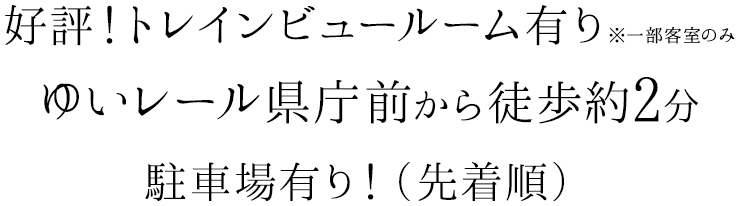 好評！トレインビュールーム有り※一部客室のみ

ゆいレール県庁前から徒歩約2分

駐車場有り！（先着順）